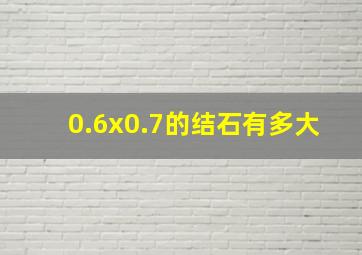 0.6x0.7的结石有多大